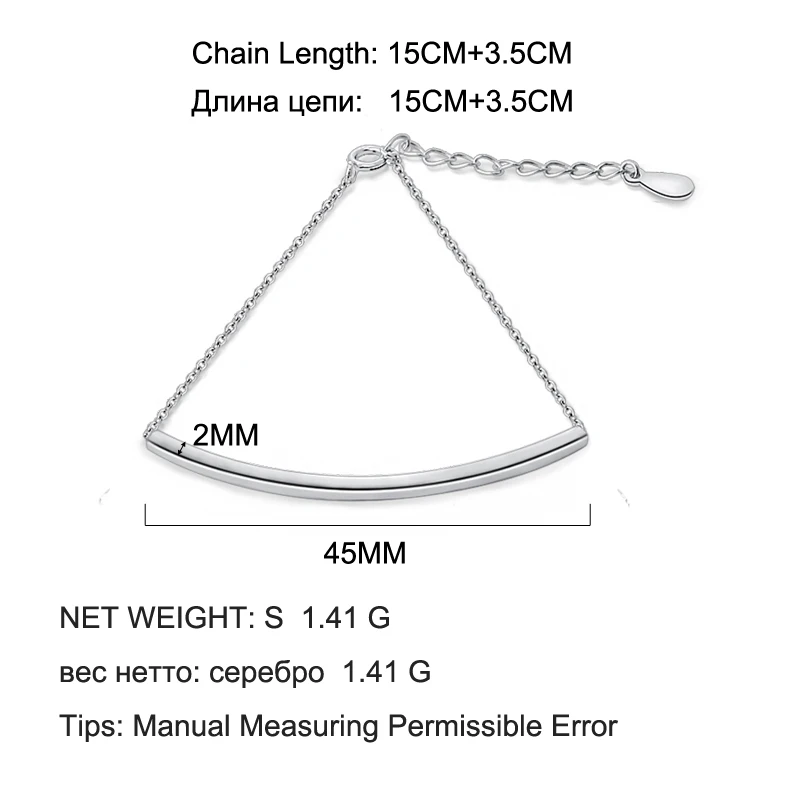 Chain Length: 15CM+3.5CM

Длина цепи: 15CM+3.5CM

2MM

45MM

NET WEIGHT: S 1.41 G

вес нетто: серебро 1.41 G

Tips: Manual Measuring Permissible Error